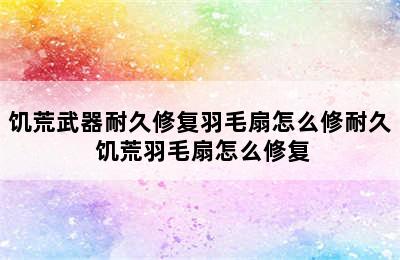 饥荒武器耐久修复羽毛扇怎么修耐久
饥荒羽毛扇怎么修复